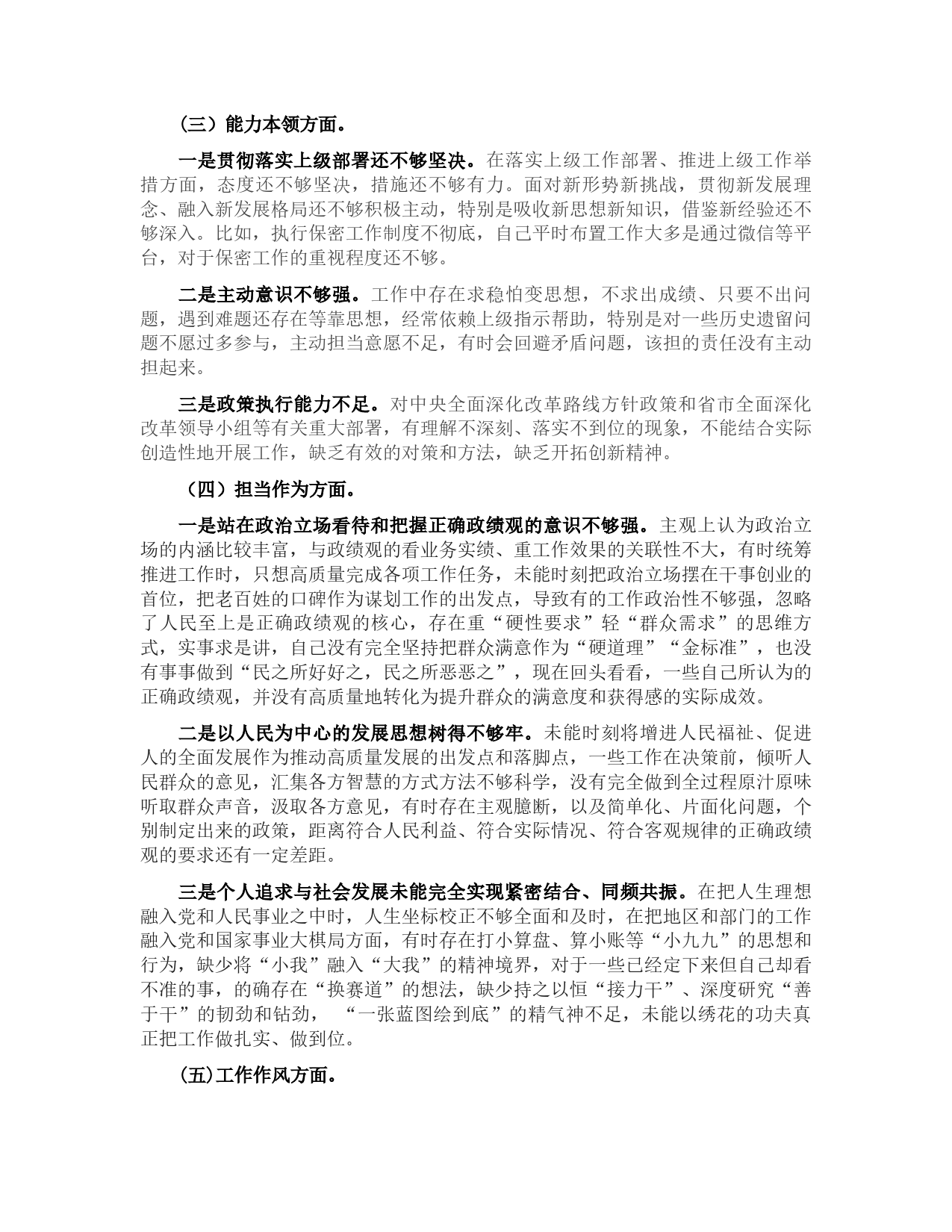 （三）能力本领方面。

一是贯彻落实上级部署还不够坚决。在落实上级工作部署、推进上级工作举措方面，态度还不够坚决，措施还不够有力。面对新形势新挑战，贯彻新发展理念、融入新发展格局还不够积极主动，特别是吸收新思想新知识，借鉴新经验还不够深入。比如，执行保密工作制度不彻底，自己平时布置工作大多是通过微信等平台，对于保密工作的重视程度还不够。

二是主动意识不够强。工作中存在求稳怕变思想，不求出成绩、只要不出问题，遇到难题还存在等靠思想，经常依赖上级指示帮助，特别是对一些历史遗留问题不愿过多参与，主动担当意愿不足，有时会回避矛盾问题，该担的责任没有主动担起来。

三是政策执行能力不足。对中央全面深化改革路线方针政策和省市全面深化改革领导小组等有关重大部署，有理解不深刻、落实不到位的现象，不能结合实际创造性地开展工作，缺乏有效的对策和方法，缺乏开拓创新精神。

（四）担当作为方面。

一是站在政治立场看待和把握正确政绩观的意识不够强。主观上认为政治立场的内涵比较丰富，与政绩观的看业务实绩、重工作效果的关联性不大，有时统筹推进工作时，只想高质量完成各项工作任务，未能时刻把政治立场摆在干事创业的首位，把老百姓的口碑作为谋划工作的出发点，导致有的工作政治性不够强，忽略了人民至上是正确政绩观的核心，存在重“硬性要求”轻“群众需求”的思维方式，实事求是讲，自己没有完全坚持把群众满意作为“硬道理”“金标准”，也没有事事做到“民之所好好之，民之所恶恶之”，现在回头看看，一些自己所认为的正确政绩观，并没有高质量地转化为提升群众的满意度和获得感的实际成效。

二是以人民为中心的发展思想树得不够牢。未能时刻将增进人民福祉、促进人的全面发展作为推动高质量发展的出发点和落脚点，一些工作在决策前，倾听人民群众的意见，汇集各方智慧的方式方法不够科学，没有完全做到全过程原汁原味听取群众声音，汲取各方意见，有时存在主观臆断，以及简单化、片面化问题，个别制定出来的政策，距离符合人民利益、符合实际情况、符合客观规律的正确政绩观的要求还有一定差距。

三是个人追求与社会发展未能完全实现紧密结合、同频共振。在把人生理想融入党和人民事业之中时，人生坐标校正不够全面和及时，在把地区和部门的工作融入党和国家事业大棋局方面，有时存在打小算盘、算小账等“小九九”的思想和行为，缺少将“小我”融入“大我”的精神境界，对于一些已经定下来但自己却看不准的事，的确存在“换赛道”的想法，缺少持之以恒“接力干”、深度研究“善于干”的韧劲和钻劲，“一张蓝图绘到底”的精气神不足，未能以绣花的功夫真正把工作做扎实、做到位。

(五)工作作风方面。